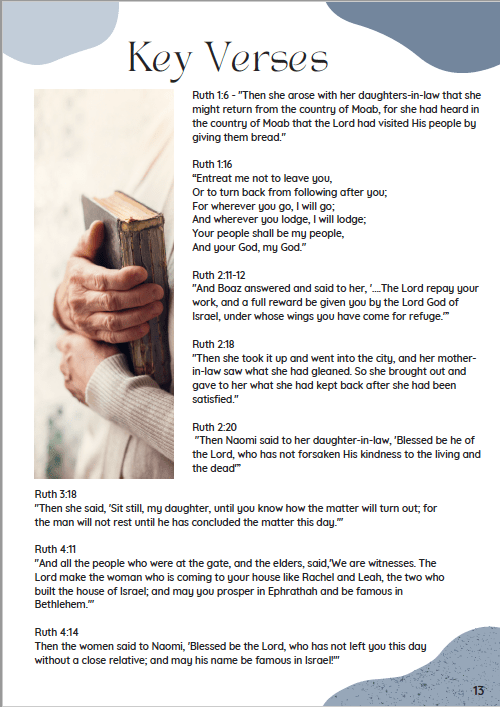 Key Verses

Ruth 1:6 - "Then she arose with her daughters-in-law that she might return from the country of Moab, for she had heard in the country of Moab that the Lord had visited His people by giving them bread."

Ruth 1:16
"Entreat me not to leave you,
Or to turn back from following after you;
For wherever you go, I will go;
And wherever you lodge, I will lodge;
Your people shall be my people,
And your God, my God."

Ruth 2:11-12
"And Boaz answered and said to her, '....The Lord repay your work, and a full reward be given you by the Lord God of Israel, under whose wings you have come for refuge.'"

Ruth 2:18
"Then she took it up and went into the city, and her mother-in-law saw what she had gleaned. So she brought out and gave to her what she had kept back after she had been satisfied."

Ruth 2:20
"Then Naomi said to her daughter-in-law, 'Blessed be he of the Lord, who has not forsaken His kindness to the living and the dead'"

Ruth 3:18
"Then she said, 'Sit still, my daughter, until you know how the matter will turn out; for the man will not rest until he has concluded the matter this day.'"

Ruth 4:11
"And all the people who were at the gate, and the elders, said,'We are witnesses. The Lord make the woman who is coming to your house like Rachel and Leah, the two who built the house of Israel; and may you prosper in Ephrathah and be famous in Bethlehem.'"

Ruth 4:14
Then the women said to Naomi, 'Blessed be the Lord, who has not left you this day without a close relative; and may his name be famous in Israel!'"

13